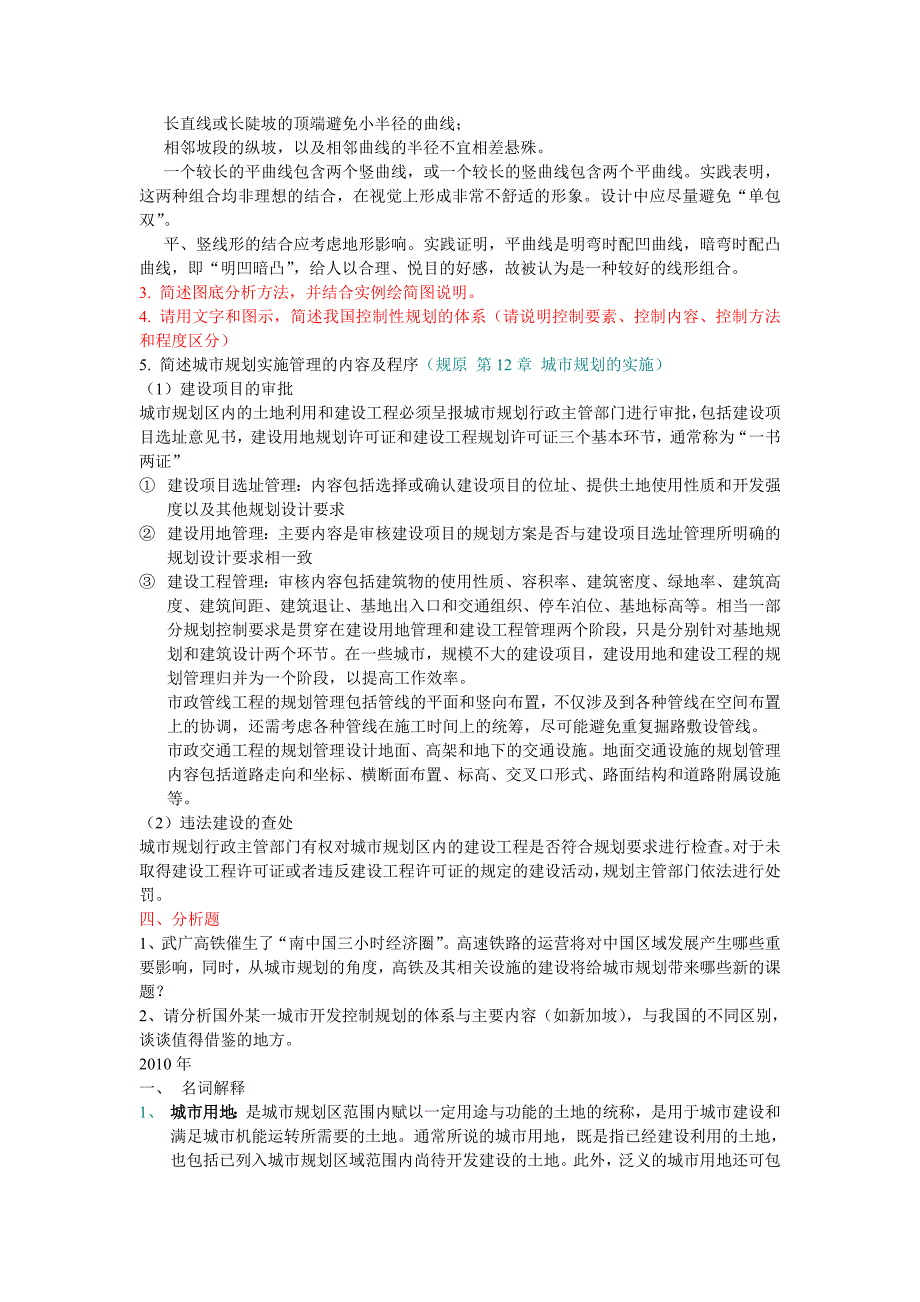 长直线或长陡坡的顶端避免小半径的曲线；

相邻坡段的纵坡，以及相邻曲线的半径不宜相差悬殊。

一个较长的平曲线包含两个竖曲线，或一个较长的竖曲线包含两个平曲线。实践表明，这两种组合均非理想的结合，在视觉上形成非常不舒适的形象。设计中应尽量避免“单包双”。

平、竖线形的结合应考虑地形影响。实践证明，平曲线是明弯时配凹曲线，暗弯时配凸曲线，即“明凹暗凸”，给人以合理、悦目的好感，故被认为是一种较好的线形组合。

3. 简述图底分析方法，并结合实例绘简图说明。

4. 请用文字和图示，简述我国控制性规划的体系（请说明控制要素、控制内容、控制方法和程度区分）

5. 简述城市规划实施管理的内容及程序（规原 第 12 章 城市规划的实施）

（1）建设项目的审批

城市规划区内的土地利用和建设工程必须呈报城市规划行政主管部门进行审批，包括建设项目选址意见书，建设用地规划许可证和建设工程规划许可证三个基本环节，通常称为“一书两证”

① 建设项目选址管理：内容包括选择或确认建设项目的位址、提供土地使用性质和开发强度以及其他规划设计要求

② 建设用地管理：主要内容是审核建设项目的规划方案是否与建设项目选址管理所明确的规划设计要求相一致

③ 建设工程管理：审核内容包括建筑物的使用性质、容积率、建筑密度、绿地率、建筑高度、建筑间距、建筑退让、基地出入口和交通组织、停车泊位、基地标高等。相当一部分规划控制要求是贯穿在建设用地管理和建设工程管理两个阶段，只是分别针对基地规划和建筑设计两个环节。在一些城市，规模不大的建设项目，建设用地和建设工程的规划管理归并为一个阶段，以提高工作效率。

市政管线工程的规划管理包括管线的平面和竖向布置，不仅涉及到各种管线在空间布置上的协调，还需考虑各种管线在施工时间上的统筹，尽可能避免重复掘路敷设管线。

市政交通工程的规划管理设计地面、高架和地下的交通设施。地面交通设施的规划管理内容包括道路走向和坐标、横断面布置、标高、交叉口形式、路面结构和道路附属设施等。

（2）违法建设的查处

城市规划行政主管部门有权对城市规划区内的建设工程是否符合规划要求进行检查。对于未取得建设工程许可证或者违反建设工程许可证的规定的建设活动，规划主管部门依法进行处罚。

四、分析题

1、武广高铁催生了“南中国三小时经济圈”。高速铁路的运营将对中国区域发展产生哪些重要影响，同时，从城市规划的角度，高铁及其相关设施的建设将给城市规划带来哪些新的课题？

2、请分析国外某一城市开发控制规划的体系与主要内容（如新加坡），与我国的不同区别，谈谈值得借鉴的地方。

2010 年

一、 名词解释

1、 城市用地：是城市规划区范围内赋以一定用途与功能的土地的统称，是用于城市建设和满足城市机能运转所需要的土地。通常所说的城市用地，既是指已经建设利用的土地，也包括已列入城市规划区域范围内尚待开发建设的土地。此外，泛义的城市用地还可包